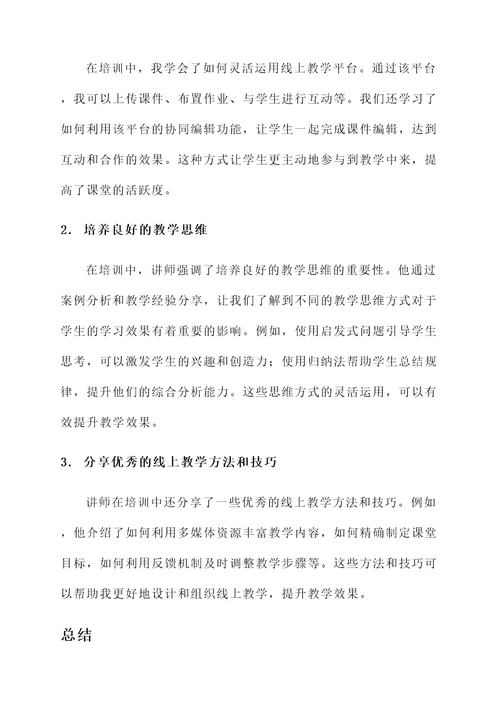 在培训中，我学会了如何灵活运用线上教学平台。通过该平台，我可以上传课件、布置作业、与学生进行互动等。我们还学习了如何利用该平台的协同编辑功能，让学生一起完成课件编辑，达到互动和合作的效果。这种方式让学生更主动地参与到教学中来，提高了课堂的活跃度。

2. 培养良好的教学思维

在培训中，讲师强调了培养良好的教学思维的重要性。他通过案例分析和教学经验分享，让我们了解到不同的教学思维方式对于学生的学习效果有着重要的影响。例如，使用启发式问题引导学生思考，可以激发学生的兴趣和创造力；使用归纳法帮助学生总结规律，提升他们的综合分析能力。这些思维方式的灵活运用，可以有效提升教学效果。

3. 分享优秀的线上教学方法和技巧

讲师在培训中还分享了一些优秀的线上教学方法和技巧。例如，他介绍了如何利用多媒体资源丰富教学内容，如何精确制定课堂目标，如何利用反馈机制及时调整教学步骤等。这些方法和技巧可以帮助我更好地设计和组织线上教学，提升教学效果。

总结